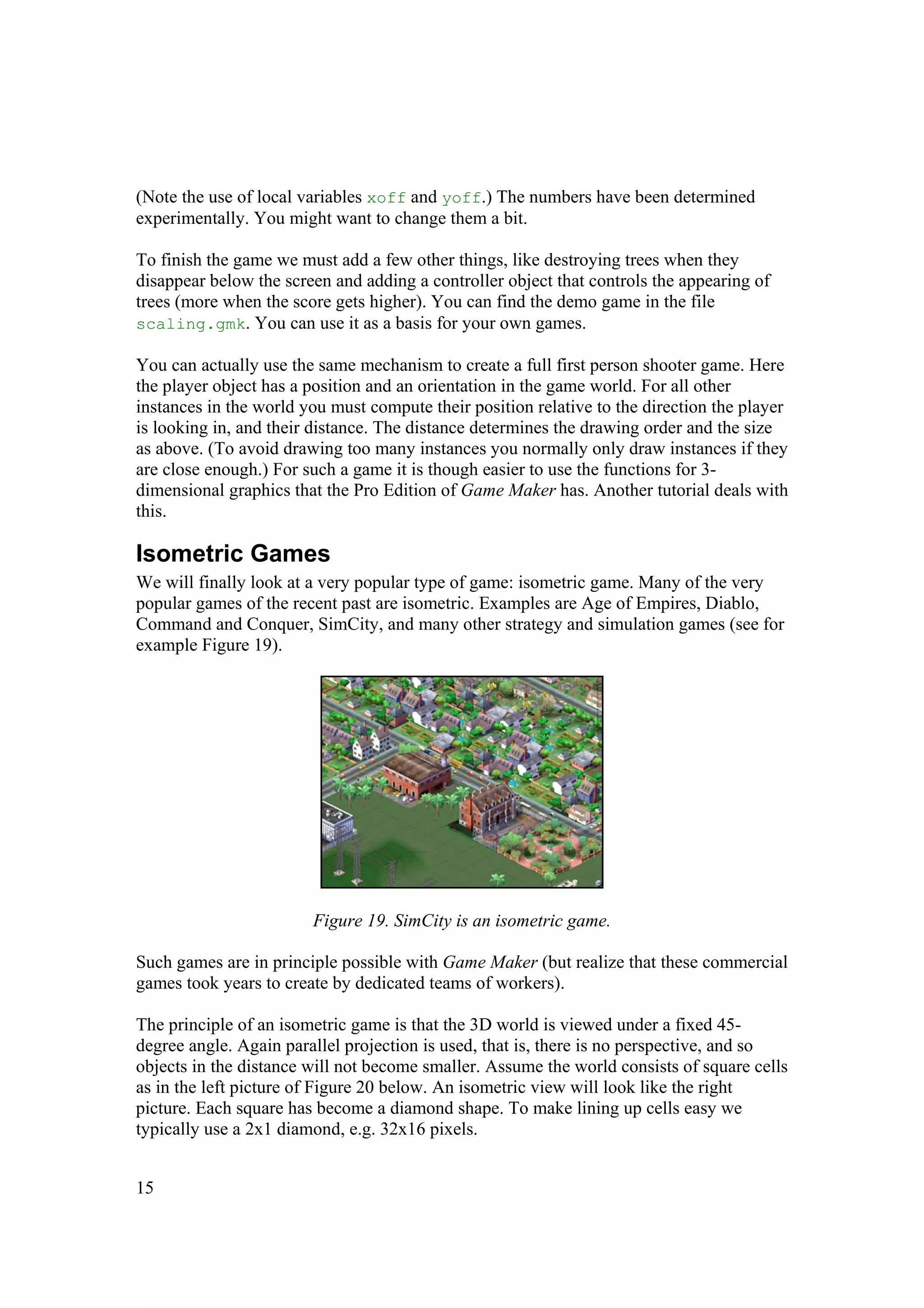 (Note the use of local variables xoff and yoff.) The numbers have been determined experimentally. You might want to change them a bit.

To finish the game we must add a few other things, like destroying trees when they disappear below the screen and adding a controller object that controls the appearing of trees (more when the score gets higher). You can find the demo game in the file scaling.gmk. You can use it as a basis for your own games.

You can actually use the same mechanism to create a full first person shooter game. Here the player object has a position and an orientation in the game world. For all other instances in the world you must compute their position relative to the direction the player is looking in, and their distance. The distance determines the drawing order and the size as above. (To avoid drawing too many instances you normally only draw instances if they are close enough.) For such a game it is though easier to use the functions for 3-dimensional graphics that the Pro Edition of Game Maker has. Another tutorial deals with this.

Isometric Games

We will finally look at a very popular type of game: isometric game. Many of the very popular games of the recent past are isometric. Examples are Age of Empires, Diablo, Command and Conquer, SimCity, and many other strategy and simulation games (see for example Figure 19).

Figure 19. SimCity is an isometric game.

Such games are in principle possible with Game Maker (but realize that these commercial games took years to create by dedicated teams of workers).

The principle of an isometric game is that the 3D world is viewed under a fixed 45-degree angle. Again parallel projection is used, that is, there is no perspective, and so objects in the distance will not become smaller. Assume the world consists of square cells as in the left picture of Figure 20 below. An isometric view will look like the right picture. Each square has become a diamond shape. To make lining up cells easy we typically use a 2x1 diamond, e.g. 32x16 pixels.

15